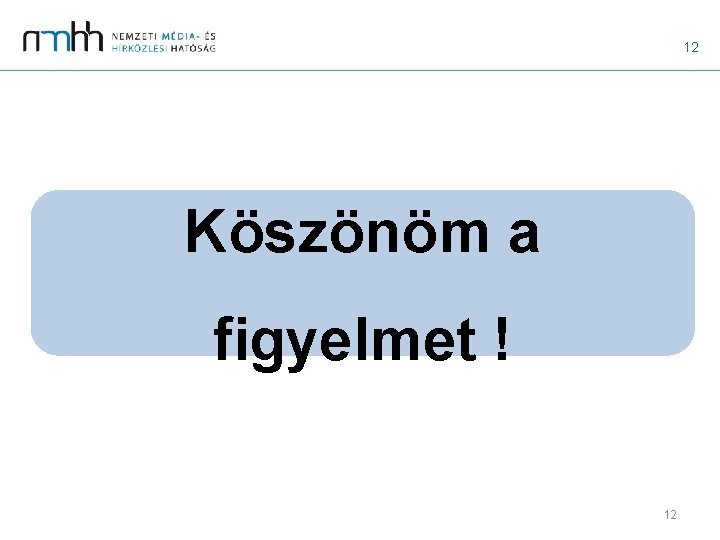 nmhh NEMZETI MÉDIA- ÉS HÍRKÖZLÉSI HATÓSÁG

12

Köszönöm a figyelmet !

12